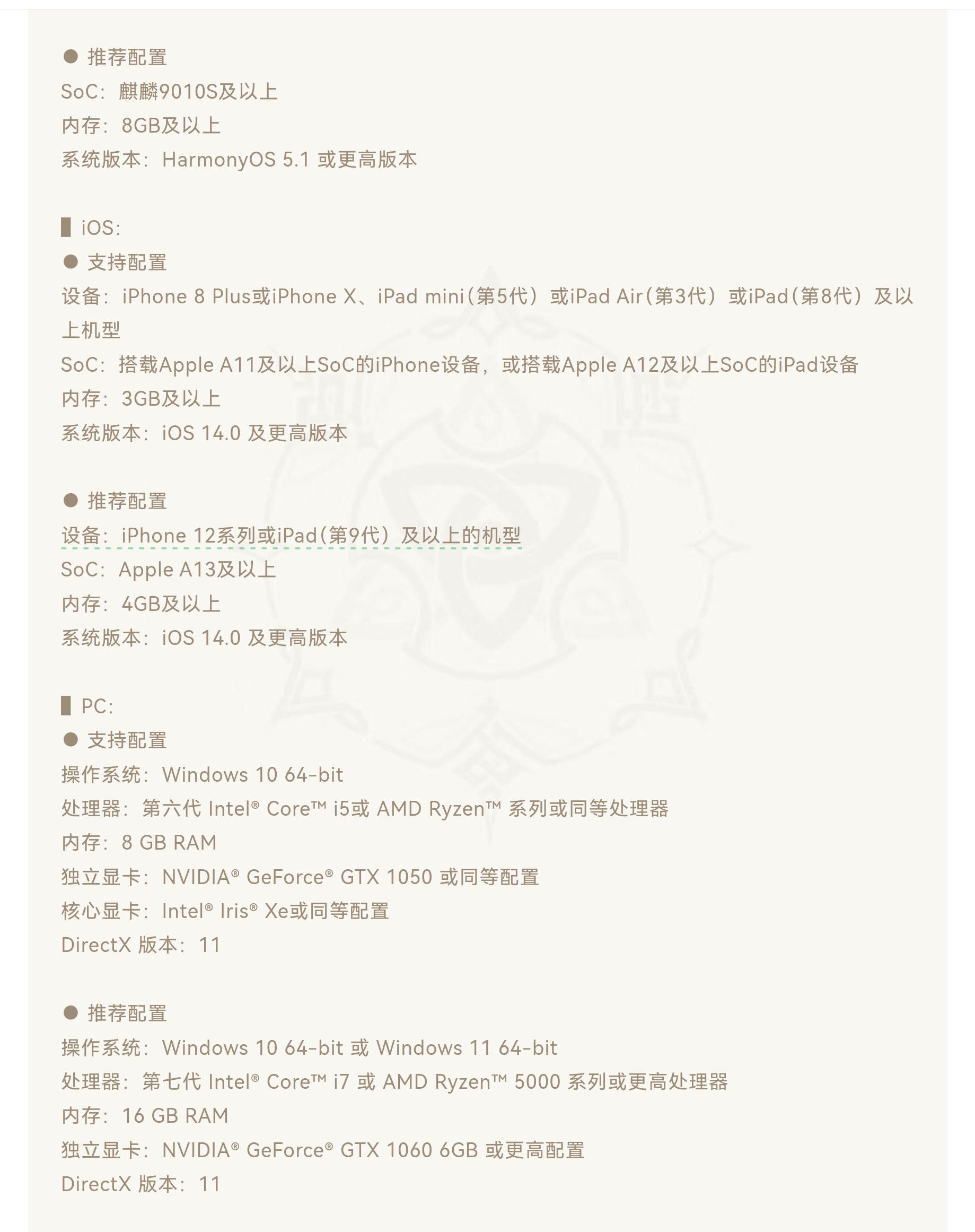 ● 推荐配置
SoC：麒麟9010S及以上
内存：8GB及以上
系统版本：HarmonyOS 5.1 或更高版本

▌iOS：
● 支持配置
设备：iPhone 8 Plus或iPhone X、iPad mini（第5代）或iPad Air（第3代）或iPad（第8代）及以上机型
SoC：搭载Apple A11及以上SoC的iPhone设备，或搭载Apple A12及以上SoC的iPad设备
内存：3GB及以上
系统版本：iOS 14.0 及更高版本

● 推荐配置
设备：iPhone 12系列或iPad（第9代）及以上的机型
SoC：Apple A13及以上
内存：4GB及以上
系统版本：iOS 14.0 及更高版本

▌PC：
● 支持配置
操作系统：Windows 10 64-bit
处理器：第六代 Intel® Core™ i5或 AMD Ryzen™ 系列或同等处理器
内存：8 GB RAM
独立显卡：NVIDIA® GeForce® GTX 1050 或同等配置
核心显卡：Intel® Iris® Xe或同等配置
DirectX 版本：11

● 推荐配置
操作系统：Windows 10 64-bit 或 Windows 11 64-bit
处理器：第七代 Intel® Core™ i7 或 AMD Ryzen™ 5000 系列或更高处理器
内存：16 GB RAM
独立显卡：NVIDIA® GeForce® GTX 1060 6GB 或更高配置
DirectX 版本：11